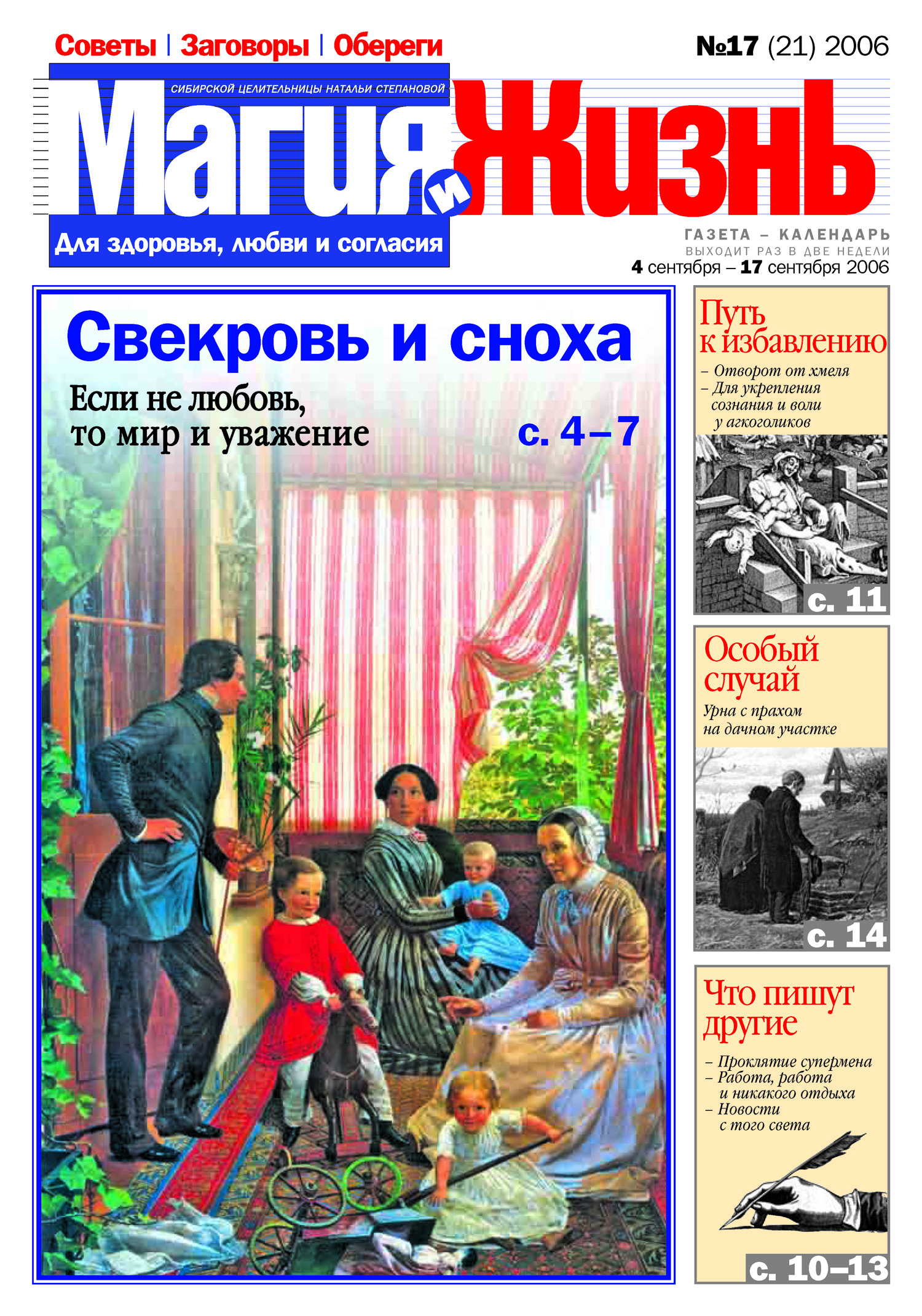 Советы | Заговоры | Обереги

№17 (21) 2006

СИБИРСКОЙ ЦЕЛИТЕЛЬНИЦЫ НАТАЛЬИ СТЕПАНОВОЙ

Магия и Жизнь

Для здоровья, любви и согласия

ГАЗЕТА – КАЛЕНДАРЬ
ВЫХОДИТ РАЗ В ДВЕ НЕДЕЛИ
4 сентября – 17 сентября 2006

Свекровь и сноха

Если не любовь, то мир и уважение

с. 4–7

Путь к избавлению

– Отворот от хмеля
– Для укрепления сознания и воли у агкоголиков

с. 11

Особый случай

Урна с прахом на дачном участке

с. 14

Что пишут другие

– Проклятие супермена
– Работа, работа и никакого отдыха
– Новости с того света

с. 10–13